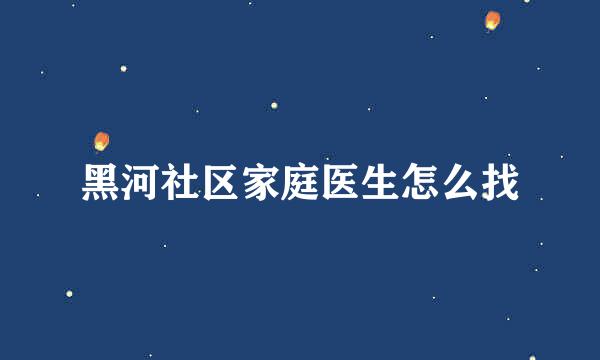 黑河社区家庭医生怎么找